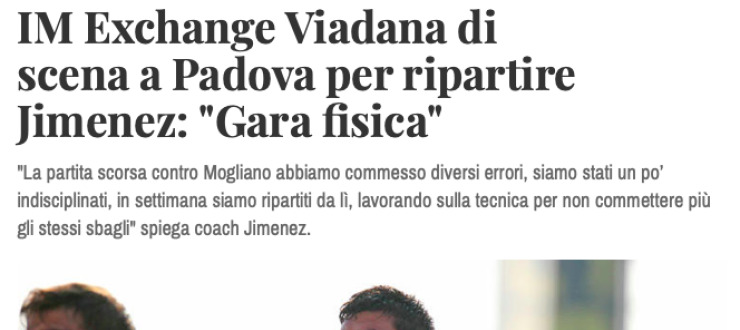 IM Exchange Viadana di scena a Padova per ripartire Jimenez: "Gara fisica"

"La partita scorsa contro Mogliano abbiamo commesso diversi errori, siamo stati un po' indisciplinati, in settimana siamo ripartiti da lì, lavorando sulla tecnica per non commettere più gli stessi sbagli" spiega coach Jimenez.